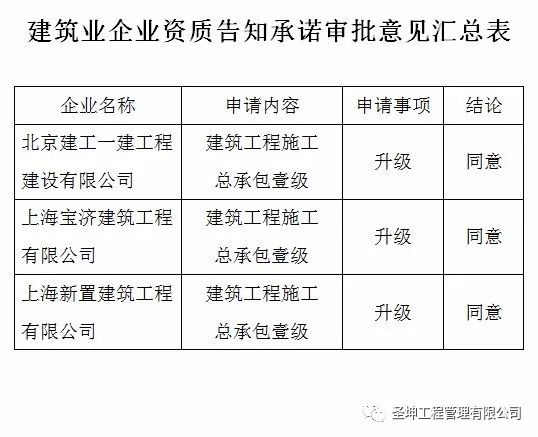 建筑业企业资质告知承诺审批意见汇总表

| 企业名称 | 申请内容 | 申请事项 | 结论 |
|---|---|---|---|
| 北京建工一建工程建设有限公司 | 建筑工程施工总承包壹级 | 升级 | 同意 |
| 上海宝济建筑工程有限公司 | 建筑工程施工总承包壹级 | 升级 | 同意 |
| 上海新置建筑工程有限公司 | 建筑工程施工总承包壹级 | 升级 | 同意 |

圣坤工程管理有限公司